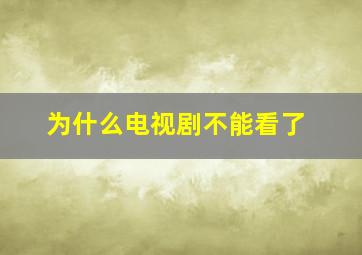 为什么电视剧不能看了